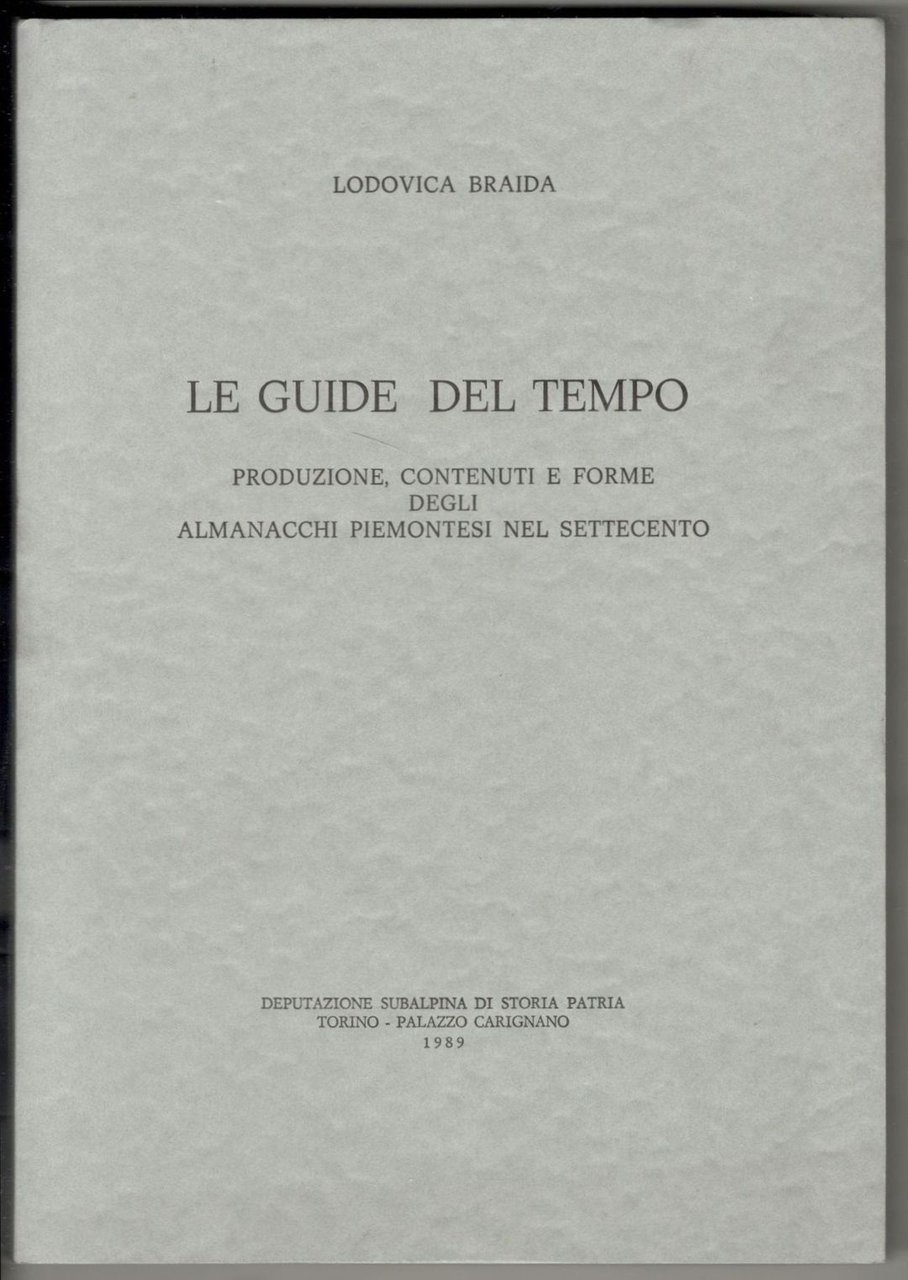 LODOVICA BRAIDA

LE GUIDE DEL TEMPO

PRODUZIONE, CONTENUTI E FORME
DEGLI
ALMANACCHI PIEMONTESI NEL SETTECENTO

DEPUTAZIONE SUBALPINA DI STORIA PATRIA
TORINO - PALAZZO CARIGNANO
1989